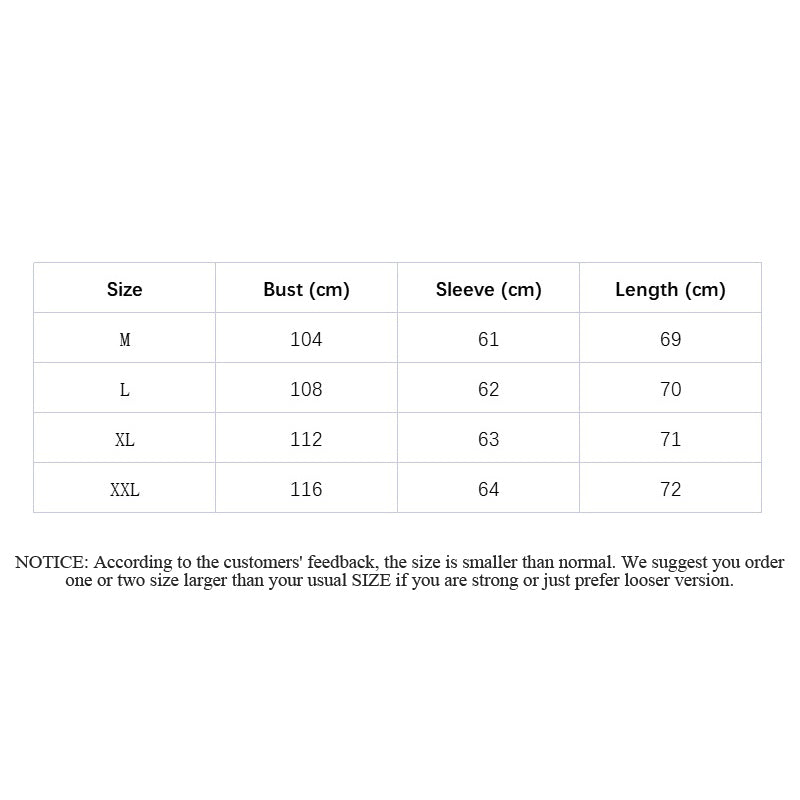 | Size | Bust (cm) | Sleeve (cm) | Length (cm) |
|---|---|---|---|
| M | 104 | 61 | 69 |
| L | 108 | 62 | 70 |
| XL | 112 | 63 | 71 |
| XXL | 116 | 64 | 72 |

NOTICE: According to the customers' feedback, the size is smaller than normal. We suggest you order one or two size larger than your usual SIZE if you are strong or just prefer looser version.